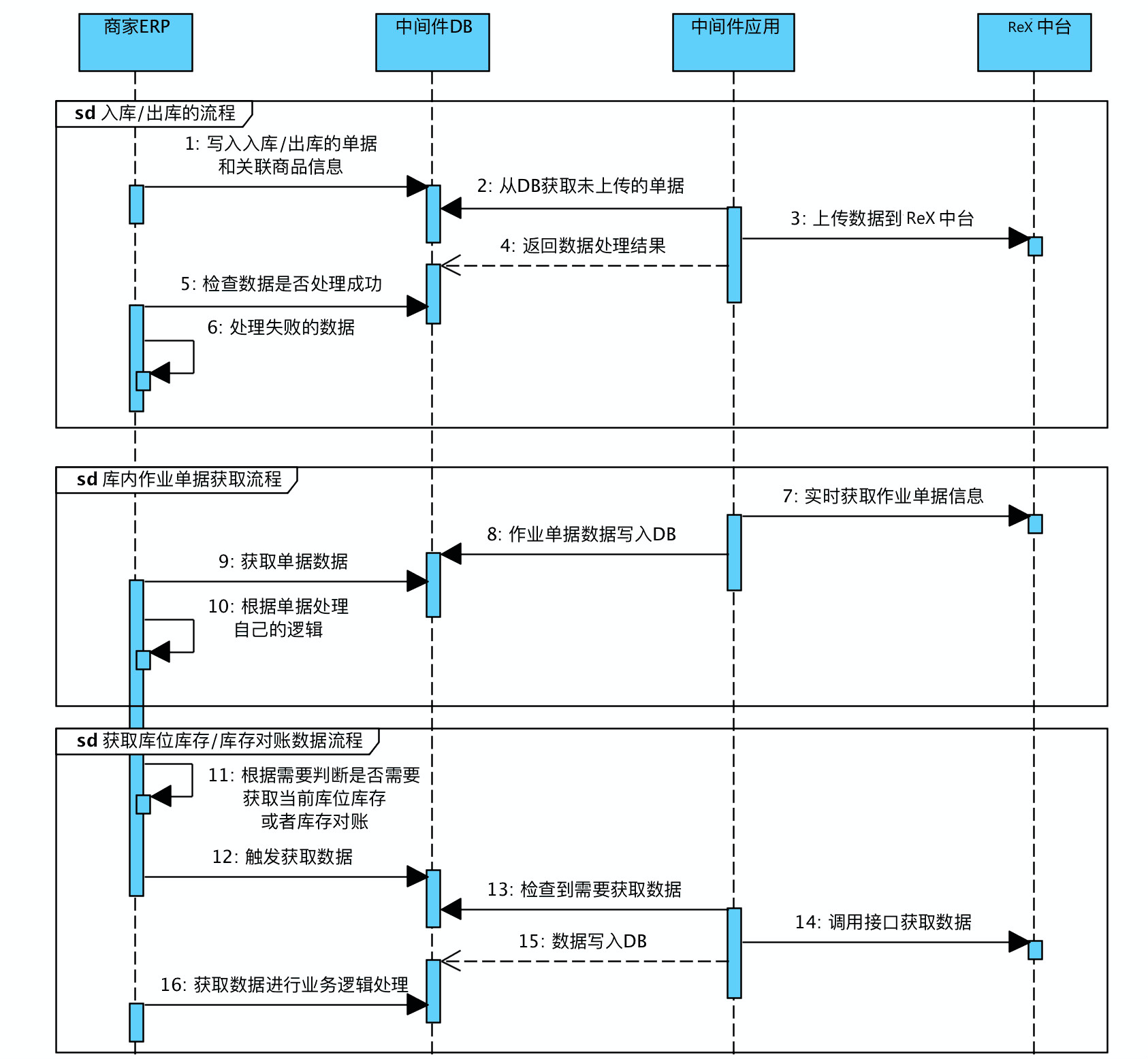 商家ERP

中间件DB

中间件应用

ReX 中台

sd 入库/出库的流程

1: 写入入库/出库的单据和关联商品信息

2: 从DB获取未上传的单据

3: 上传数据到 ReX 中台

4: 返回数据处理结果

5: 检查数据是否处理成功

6: 处理失败的数据

sd 库内作业单据获取流程

7: 实时获取作业单据信息

8: 作业单据数据写入DB

9: 获取单据数据

10: 根据单据处理自己的逻辑

sd 获取库位库存/库存对账数据流程

11: 根据需要判断是否需要获取当前库位库存或者库存对账

12: 触发获取数据

13: 检查到需要获取数据

14: 调用接口获取数据

15: 数据写入DB

16: 获取数据进行业务逻辑处理